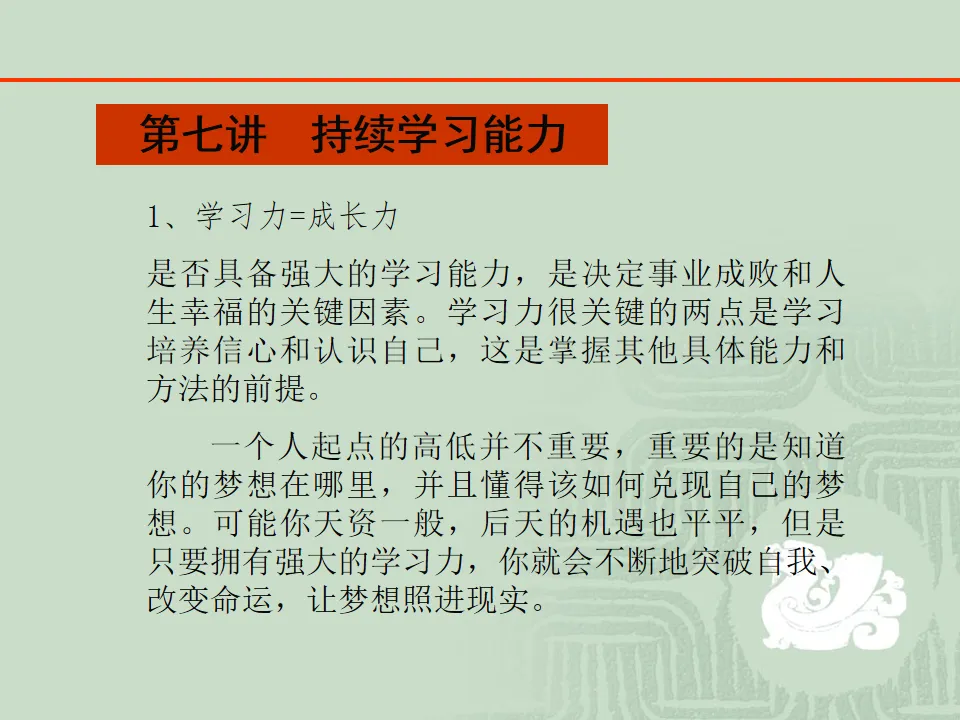 第七讲 持续学习能力

1、学习力=成长力

是否具备强大的学习能力，是决定事业成败和人生幸福的关键因素。学习力很关键的两点是学习培养信心和认识自己，这是掌握其他具体能力和方法的前提。

一个人起点的高低并不重要，重要的是知道你的梦想在哪里，并且懂得该如何兑现自己的梦想。可能你天资一般，后天的机遇也平平，但是只要拥有强大的学习力，你就会不断地突破自我、改变命运，让梦想照进现实。